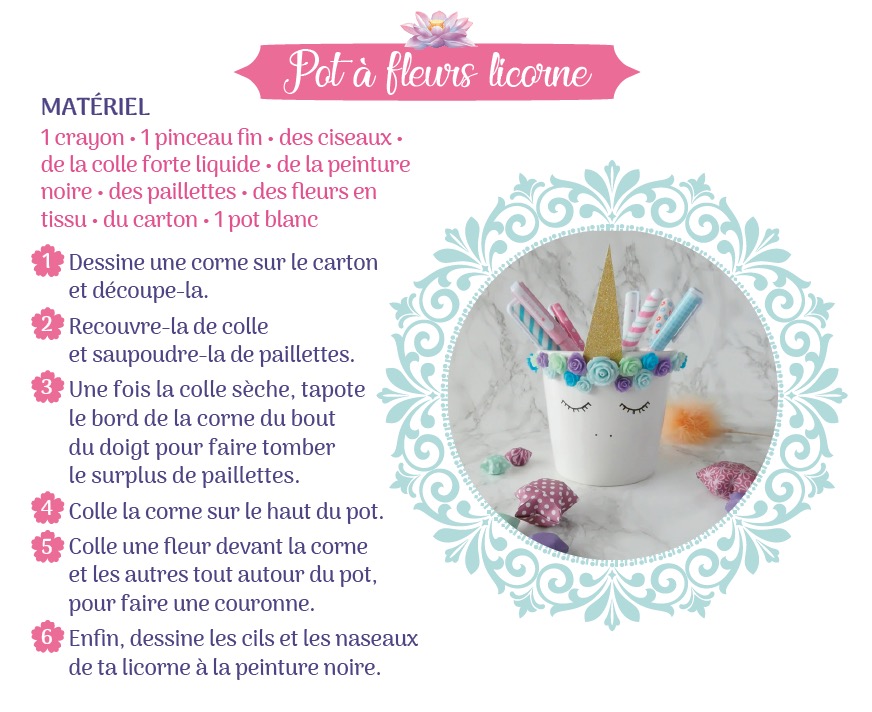 Pot à fleurs licorne

MATÉRIEL

1 crayon • 1 pinceau fin • des ciseaux • de la colle forte liquide • de la peinture noire • des paillettes • des fleurs en tissu • du carton • 1 pot blanc

1 Dessine une corne sur le carton et découpe-la.

2 Recouvre-la de colle et saupoudre-la de paillettes.

3 Une fois la colle sèche, tapote le bord de la corne du bout du doigt pour faire tomber le surplus de paillettes.

4 Colle la corne sur le haut du pot.

5 Colle une fleur devant la corne et les autres tout autour du pot, pour faire une couronne.

6 Enfin, dessine les cils et les naseaux de ta licorne à la peinture noire.